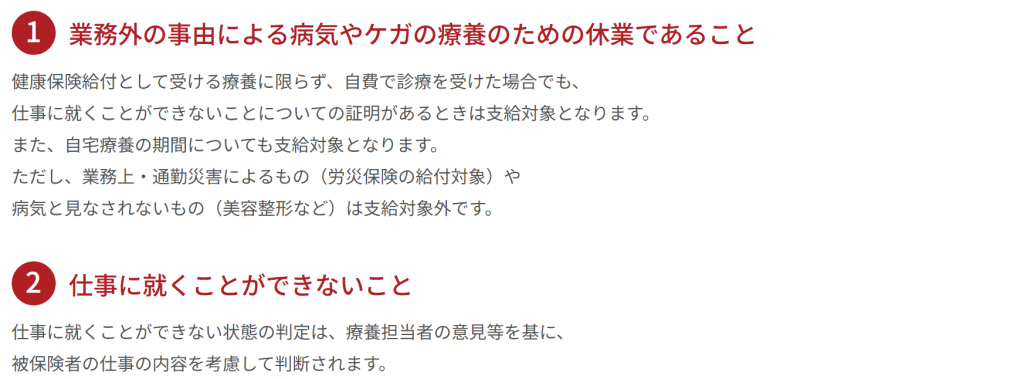 1 業務外の事由による病気やケガの療養のための休業であること

健康保険給付として受ける療養に限らず、自費で診療を受けた場合でも、
仕事に就くことができないことについての証明があるときは支給対象となります。
また、自宅療養の期間についても支給対象となります。
ただし、業務上・通勤災害によるもの（労災保険の給付対象）や
病気と見なされないもの（美容整形など）は支給対象外です。

2 仕事に就くことができないこと

仕事に就くことができない状態の判定は、療養担当者の意見等を基に、
被保険者の仕事の内容を考慮して判断されます。